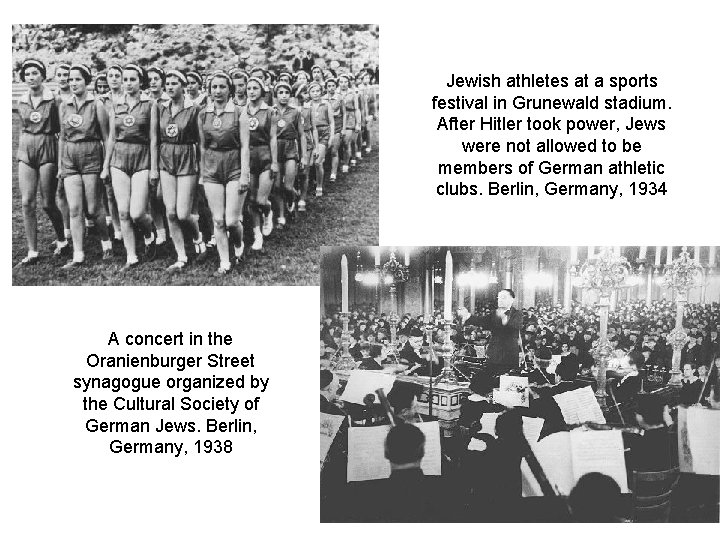 Jewish athletes at a sports festival in Grunewald stadium. After Hitler took power, Jews were not allowed to be members of German athletic clubs. Berlin, Germany, 1934

A concert in the Oranienburger Street synagogue organized by the Cultural Society of German Jews. Berlin, Germany, 1938